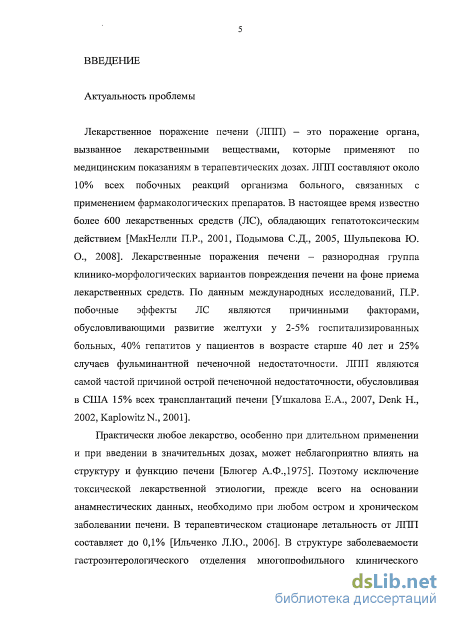 5

ВВЕДЕНИЕ

Актуальность проблемы

Лекарственное поражение печени (ЛПП) – это поражение органа, вызванное лекарственными веществами, которые применяют по медицинским показаниям в терапевтических дозах. ЛПП составляют около 10% всех побочных реакций организма больного, связанных с применением фармакологических препаратов. В настоящее время известно более 600 лекарственных средств (ЛС), обладающих гепатотоксическим действием [МакНелли П.Р., 2001, Подымова С.Д., 2005, Шульпекова Ю. О., 2008]. Лекарственные поражения печени – разнородная группа клинико-морфологических вариантов повреждения печени на фоне приема лекарственных средств. По данным международных исследований, П.Р. побочные эффекты ЛС являются причинными факторами, обусловливающими развитие желтухи у 2-5% госпитализированных больных, 40% гепатитов у пациентов в возрасте старше 40 лет и 25% случаев фульминантной печеночной недостаточности. ЛПП являются самой частой причиной острой печеночной недостаточности, обусловливая в США 15% всех трансплантаций печени [Ушкалова Е.А., 2007, Denk H., 2002, Kaplowitz N., 2001].

Практически любое лекарство, особенно при длительном применении и при введении в значительных дозах, может неблагоприятно влиять на структуру и функцию печени [Блюгер А.Ф.,1975]. Поэтому исключение токсической лекарственной этиологии, прежде всего на основании анамнестических данных, необходимо при любом остром и хроническом заболевании печени. В терапевтическом стационаре летальность от ЛПП составляет до 0,1% [Ильченко Л.Ю., 2006]. В структуре заболеваемости гастроэнтерологического отделения многопрофильного клинического

dsLib.net
библиотека диссертаций